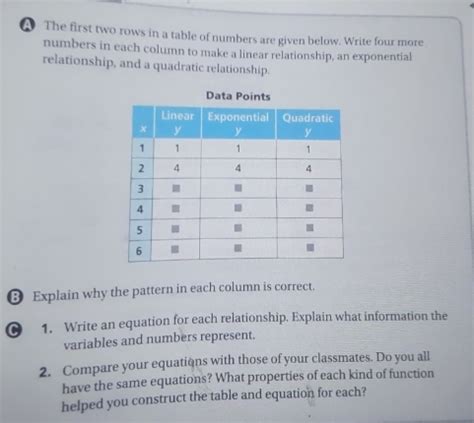 A The first two rows in a table of numbers are given below. Write four more numbers in each column to make a linear relationship, an exponential relationship, and a quadratic relationship.

Data Points

| x | Linear y | Exponential y | Quadratic y |
|---|---|---|---|
| 1 | 1 | 1 | 1 |
| 2 | 4 | 4 | 4 |
| 3 | ■ | ■ | ■ |
| 4 | ■ | ■ | ■ |
| 5 | ■ | ■ | ■ |
| 6 | ■ | ■ | ■ |

B Explain why the pattern in each column is correct.

C 1. Write an equation for each relationship. Explain what information the variables and numbers represent.

2. Compare your equations with those of your classmates. Do you all have the same equations? What properties of each kind of function helped you construct the table and equation for each?